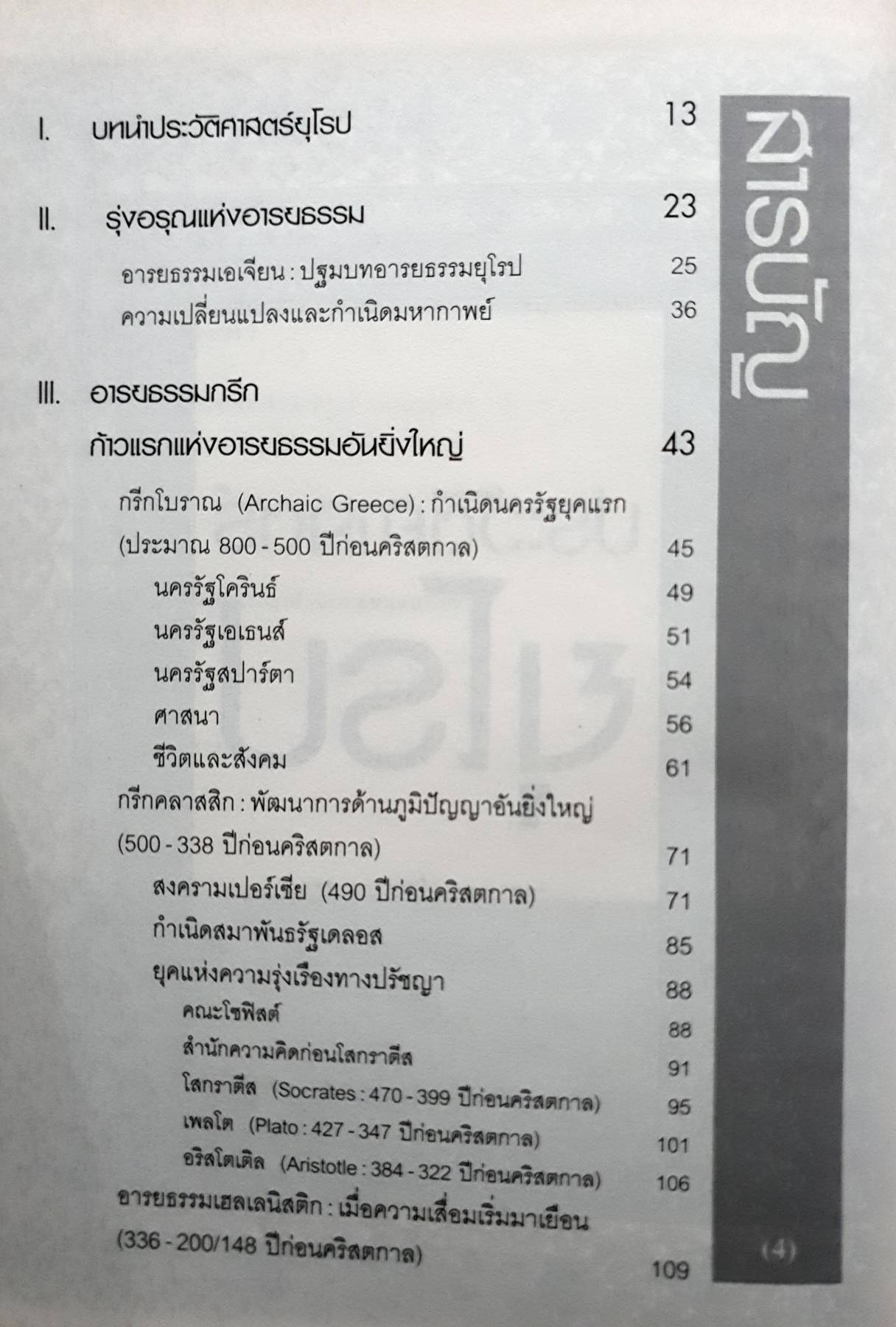 สารบัญ

I. บทนำประวัติศาสตร์ยุโรป 13

II. รุ่งอรุณแห่งอารยธรรม 23

อารยธรรมเอเจียน : ปฐมบทอารยธรรมยุโรป 25

ความเปลี่ยนแปลงและกำเนิดมหากาพย์ 36

III. อารยธรรมกรีก

ก้าวแรกแห่งอารยธรรมอันยิ่งใหญ่ 43

กรีกโบราณ (Archaic Greece) : กำเนิดนครรัฐยุคแรก (ประมาณ 800 - 500 ปีก่อนคริสตกาล) 45

นครรัฐโครินธ์ 49

นครรัฐเอเธนส์ 51

นครรัฐสปาร์ตา 54

ศาสนา 56

ชีวิตและสังคม 61

กรีกคลาสสิก : พัฒนาการด้านภูมิปัญญาอันยิ่งใหญ่ (500 - 338 ปีก่อนคริสตกาล) 71

สงครามเปอร์เซีย (490 ปีก่อนคริสตกาล) 71

กำเนิดสมาพันธรัฐเดลอส 85

ยุคแห่งความรุ่งเรืองทางปรัชญา 88

คณะโซฟิสต์ 88

สำนักความคิดก่อนโสกราตีส 91

โสกราตีส (Socrates : 470 - 399 ปีก่อนคริสตกาล) 95

เพลโต (Plato : 427 - 347 ปีก่อนคริสตกาล) 101

อริสโตเติล (Aristotle : 384 - 322 ปีก่อนคริสตกาล) 106

อารยธรรมเฮลเลนิสติก : เมื่อความเสื่อมเริ่มมาเยือน (336 - 200/148 ปีก่อนคริสตกาล) 109

(4)